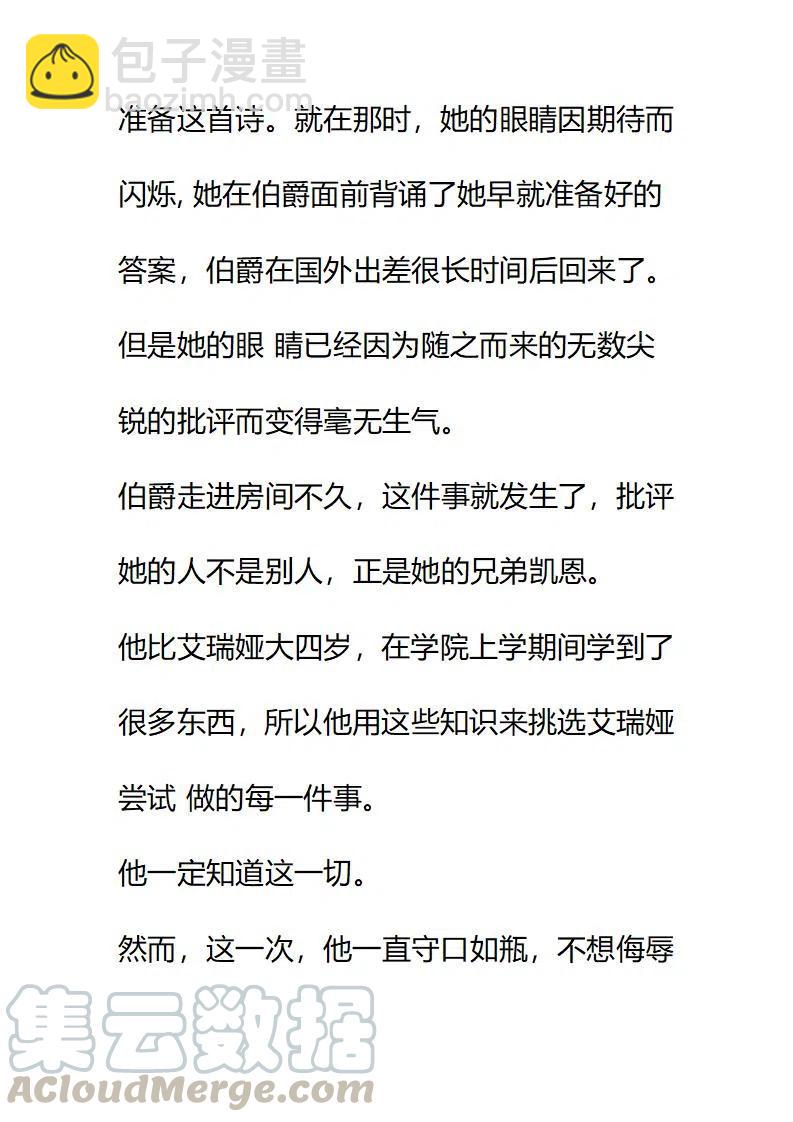 包子漫畫
baozimh.com

准备这首诗。就在那时，她的眼睛因期待而闪烁, 她在伯爵面前背诵了她早就准备好的答案，伯爵在国外出差很长时间后回来了。但是她的眼 睛已经因为随之而来的无数尖锐的批评而变得毫无生气。

伯爵走进房间不久，这件事就发生了，批评她的人不是别人，正是她的兄弟凯恩。

他比艾瑞娅大四岁，在学院上学期间学到了很多东西，所以他用这些知识来挑选艾瑞娅尝试 做的每一件事。

他一定知道这一切。

然而，这一次，他一直守口如瓶，不想侮辱

集云数据
ACloudMerge.com